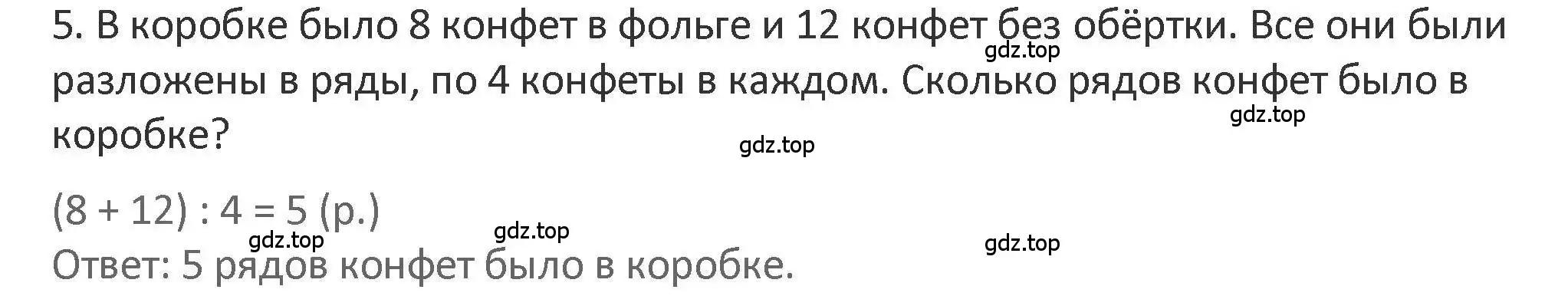 5. В коробке было 8 конфет в фольге и 12 конфет без обёртки. Все они были разложены в ряды, по 4 конфеты в каждом. Сколько рядов конфет было в коробке?

gdz.top gdz.top gdz.top

$(8 + 12) : 4 = 5$ (р.)

gdz.top gdz.top gdz.top

Ответ: 5 рядов конфет было в коробке.